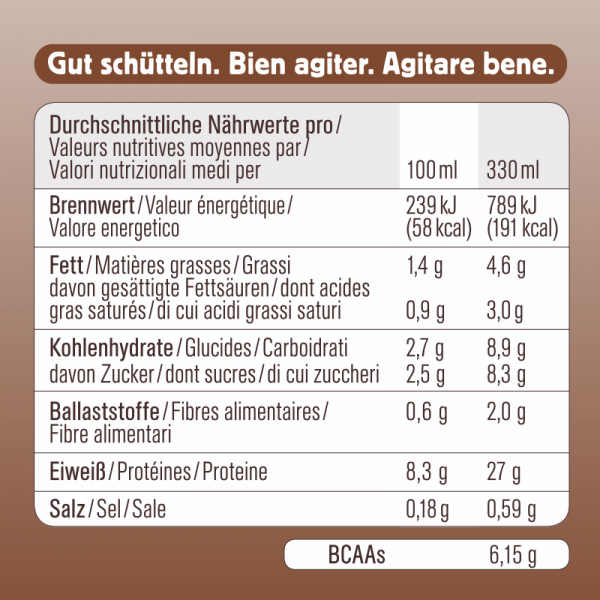 Gut schütteln. Bien agiter. Agitare bene.

| Durchschnittliche Nährwerte pro/ Valeurs nutritives moyennes par/ Valori nutrizionali medi per | 100 ml | 330 ml |
|---|---|---|
| Brennwert/Valeur énergétique/ Valore energetico | 239 kJ (58 kcal) | 789 kJ (191 kcal) |
| Fett/Matières grasses/Grassi | 1,4 g | 4,6 g |
| davon gesättigte Fettsäuren/dont acides gras saturés/di cui acidi grassi saturi | 0,9 g | 3,0 g |
| Kohlenhydrate/Glucides/Carboidrati | 2,7 g | 8,9 g |
| davon Zucker/dont sucres/di cui zuccheri | 2,5 g | 8,3 g |
| Ballaststoffe/Fibres alimentaires/ Fibre alimentari | 0,6 g | 2,0 g |
| Eiweiß/Protéines/Proteine | 8,3 g | 27 g |
| Salz/Sel/Sale | 0,18 g | 0,59 g |

| BCAAs | 6,15 g |
|---|---|